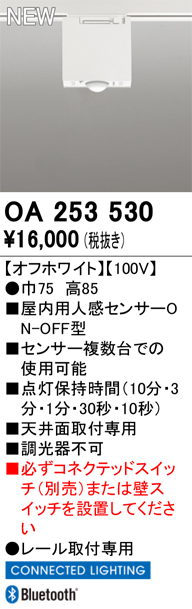 NEW

OA 253 530
¥16,000 (税抜き)

【オフホワイト】【100V】
●巾75 高85
■屋内用人感センサーON-OFF型
■センサー複数台での使用可能
■点灯保持時間（10分・3分・1分・30秒・10秒）
■天井面取付専用
■調光器不可
■必ずコネクテッドスイッチ（別売）または壁スイッチを設置してください
●レール取付専用

CONNECTED LIGHTING

Bluetooth®